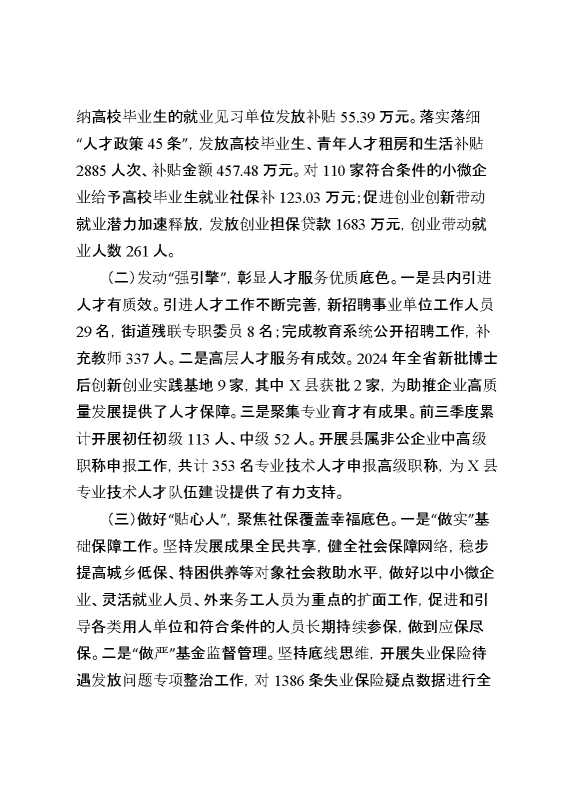 纳高校毕业生的就业见习单位发放补贴 55.39 万元。落实落细“人才政策 45 条”，发放高校毕业生、青年人才租房和生活补贴 2885 人次、补贴金额 457.48 万元。对 110 家符合条件的小微企业给予高校毕业生就业社保补 123.03 万元；促进创业创新带动就业潜力加速释放，发放创业担保贷款 1683 万元，创业带动就业人数 261 人。

（二）发动“强引擎”，彰显人才服务优质底色。一是县内引进人才有质效。引进人才工作不断完善，新招聘事业单位工作人员 29 名，街道残联专职委员 8 名；完成教育系统公开招聘工作，补充教师 337 人。二是高层人才服务有成效。2024 年全省新批博士后创新创业实践基地 9 家，其中 X 县获批 2 家，为助推企业高质量发展提供了人才保障。三是聚集专业育才有成果。前三季度累计开展初任初级 113 人、中级 52 人。开展县属非公企业中高级职称申报工作，共计 353 名专业技术人才申报高级职称，为 X 县专业技术人才队伍建设提供了有力支持。

（三）做好“贴心人”，聚焦社保覆盖幸福底色。一是“做实”基础保障工作。坚持发展成果全民共享，健全社会保障网络，稳步提高城乡低保、特困供养等对象社会救助水平，做好以中小微企业、灵活就业人员、外来务工人员为重点的扩面工作，促进和引导各类用人单位和符合条件的人员长期持续参保，做到应保尽保。二是“做严”基金监督管理。坚持底线思维，开展失业保险待遇发放问题专项整治工作，对 1386 条失业保险疑点数据进行全